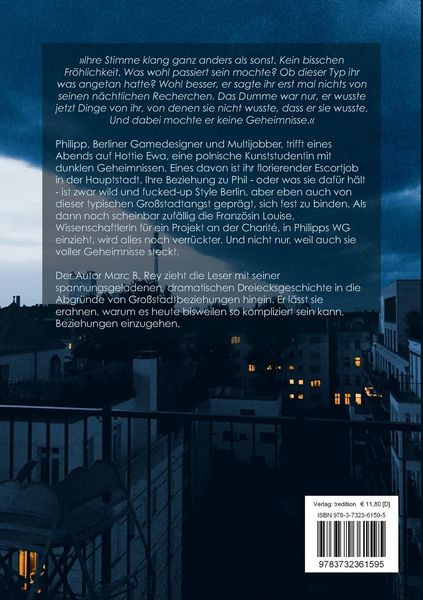 »Ihre Stimme klang ganz anders als sonst. Kein bisschen Fröhlichkeit. Was wohl passiert sein mochte? Ob dieser Typ ihr was angetan hatte? Wohl besser, er sagte ihr erst mal nichts von seinen nächtlichen Recherchen. Das Dumme war nur, er wusste jetzt Dinge von ihr, von denen sie nicht wusste, dass er sie wusste. Und dabei mochte er keine Geheimnisse.«

Philipp, Berliner Gamedesigner und Multijobber, trifft eines Abends auf Hottie Ewa, eine polnische Kunststudentin mit dunklen Geheimnissen. Eines davon ist ihr florierender Escortjob in der Hauptstadt. Ihre Beziehung zu Phil - oder was sie dafür hält - ist zwar wild und fucked-up Style Berlin, aber eben auch von dieser typischen Großstadtangst geprägt, sich fest zu binden. Als dann noch scheinbar zufällig die Französin Louise, Wissenschaftlerin für ein Projekt an der Charité, in Philipps WG einzieht, wird alles noch verrückter. Und nicht nur, weil auch sie voller Geheimnisse steckt.

Der Autor Marc B. Rey zieht die Leser mit seiner spannungsgeladenen, dramatischen Dreiecksgeschichte in die Abgründe von Großstadtbeziehungen hinein. Er lässt sie erahnen, warum es heute bisweilen so kompliziert sein kann, Beziehungen einzugehen.

Verlag: tredition € 11,80 [D]
ISBN 978-3-7323-6159-5

9783732361595